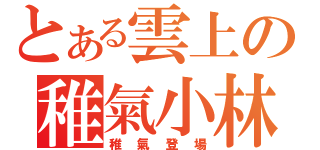 とある雲上の
稚氣小林
稚氣登場